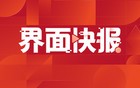 界面快报